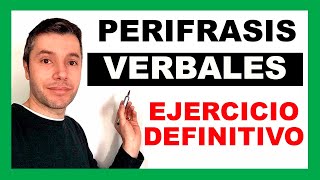 PERIFRASIS
VERBALES
EJERCICIO
DEFINITIVO